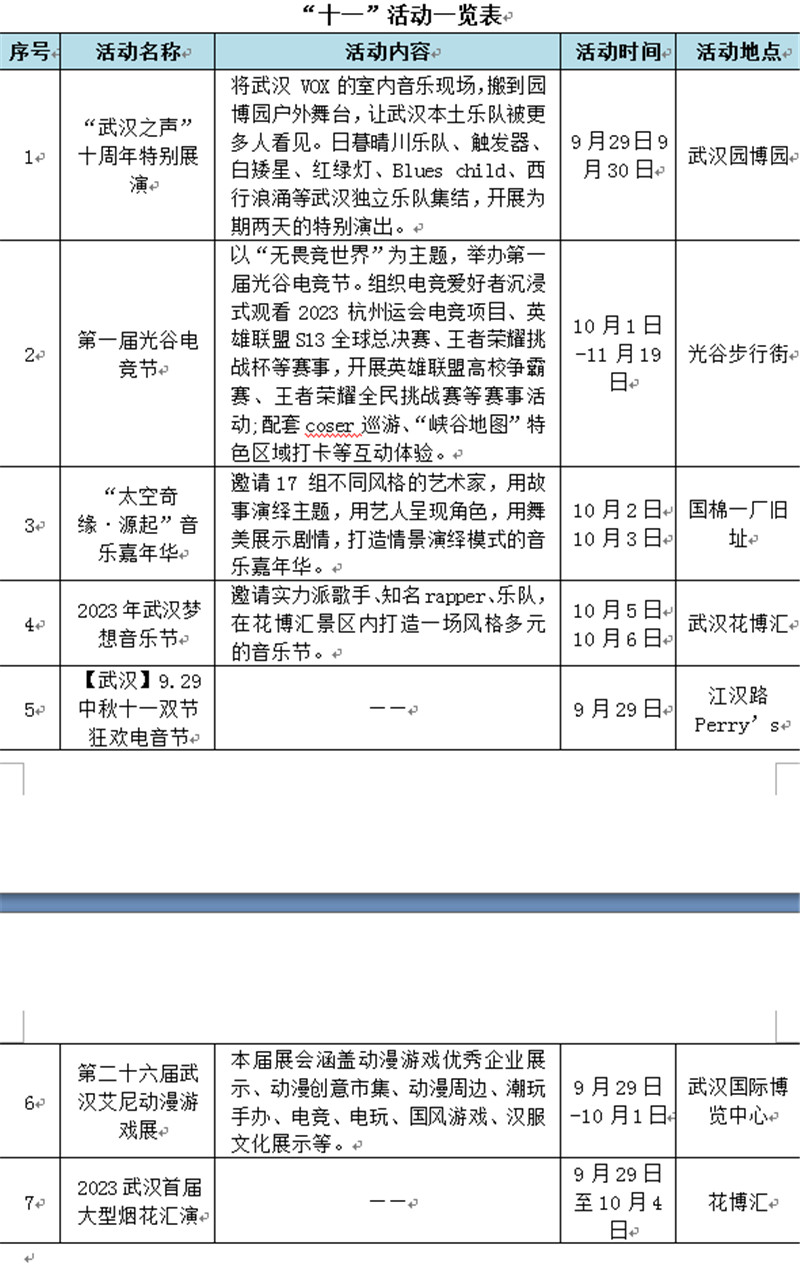 “十一”活动一览表

| 序号 | 活动名称 | 活动内容 | 活动时间 | 活动地点 |
|---|---|---|---|---|
| 1 | “武汉之声”十周年特别展演 | 将武汉 VOX 的室内音乐现场，搬到园博园户外舞台，让武汉本土乐队被更多人看见。日暮晴川乐队、触发器、白矮星、红绿灯、Blues child、西行浪涌等武汉独立乐队集结，开展为期两天的特别演出。 | 9月29日9月30日 | 武汉园博园 |
| 2 | 第一届光谷电竞节 | 以“无畏竞世界”为主题，举办第一届光谷电竞节。组织电竞爱好者沉浸式观看 2023 杭州运会电竞项目、英雄联盟 S13 全球总决赛、王者荣耀挑战杯等赛事，开展英雄联盟高校争霸赛、王者荣耀全民挑战赛等赛事活动；配套 coser 巡游、“峡谷地图”特色区域打卡等互动体验。 | 10月1日-11月19日 | 光谷步行街 |
| 3 | “太空奇缘·源起”音乐嘉年华 | 邀请 17 组不同风格的艺术家，用故事演绎主题，用艺人呈现角色，用舞美展示剧情，打造情景演绎模式的音乐嘉年华。 | 10月2日 10月3日 | 国棉一厂旧址 |
| 4 | 2023 年武汉梦想音乐节 | 邀请实力派歌手、知名 rapper、乐队，在花博汇景区内打造一场风格多元的音乐节。 | 10月5日 10月6日 | 武汉花博汇 |
| 5 | 【武汉】9.29 中秋十一双节狂欢电音节 | —— | 9月29日 | 江汉路 Perry’s |
| 6 | 第二十六届武汉艾尼动漫游戏展 | 本届展会涵盖动漫游戏优秀企业展示、动漫创意市集、动漫周边、潮玩手办、电竞、电玩、国风游戏、汉服文化展示等。 | 9月29日-10月1日 | 武汉国际博览中心 |
| 7 | 2023 武汉首届大型烟花汇演 | —— | 9月29日至10月4日 | 花博汇 |